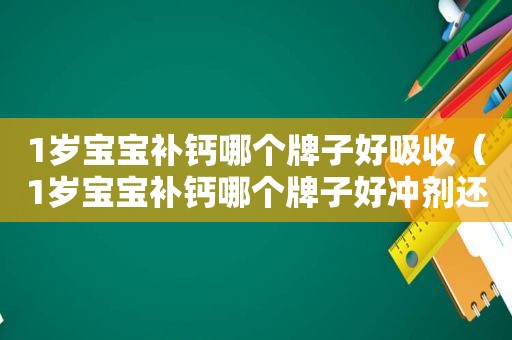 1岁宝宝补钙哪个牌子好吸收（1岁宝宝补钙哪个牌子好冲剂还